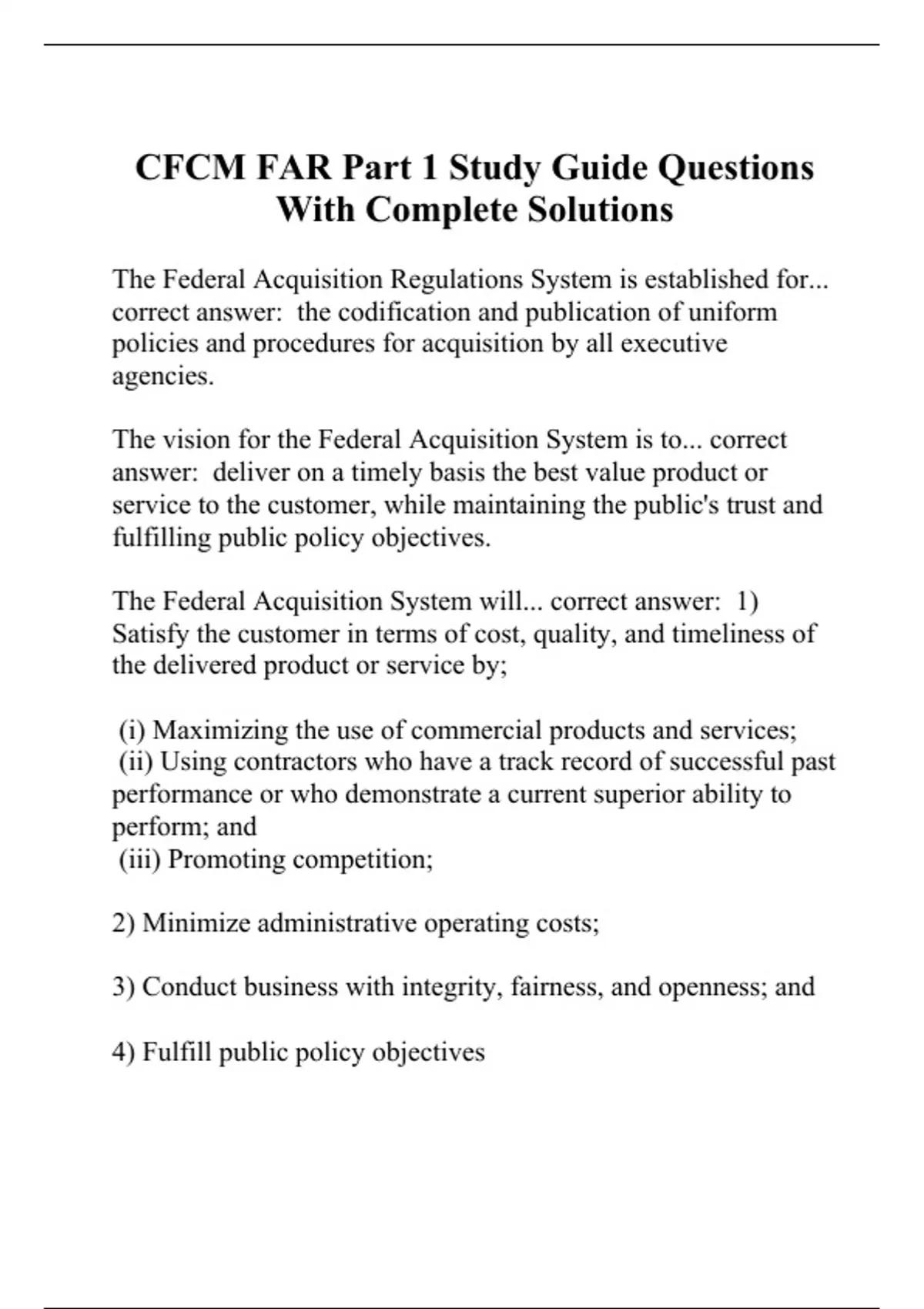 CFCM FAR Part 1 Study Guide Questions With Complete Solutions

The Federal Acquisition Regulations System is established for... correct answer: the codification and publication of uniform policies and procedures for acquisition by all executive agencies.

The vision for the Federal Acquisition System is to... correct answer: deliver on a timely basis the best value product or service to the customer, while maintaining the public's trust and fulfilling public policy objectives.

The Federal Acquisition System will... correct answer: 1) Satisfy the customer in terms of cost, quality, and timeliness of the delivered product or service by;

(i) Maximizing the use of commercial products and services;
(ii) Using contractors who have a track record of successful past performance or who demonstrate a current superior ability to perform; and
(iii) Promoting competition;

2) Minimize administrative operating costs;

3) Conduct business with integrity, fairness, and openness; and

4) Fulfill public policy objectives